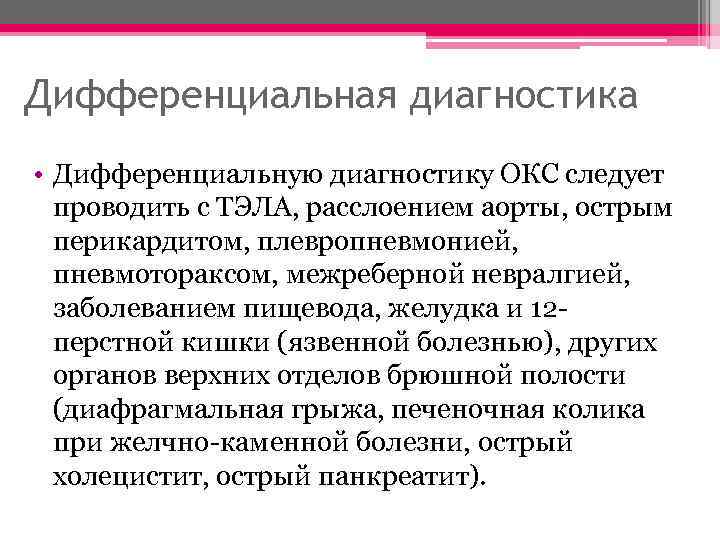 Дифференциальная диагностика

• Дифференциальную диагностику ОКС следует проводить с ТЭЛА, расслоением аорты, острым перикардитом, плевропневмонией, пневмотораксом, межреберной невралгией, заболеванием пищевода, желудка и 12-перстной кишки (язвенной болезнью), других органов верхних отделов брюшной полости (диафрагмальная грыжа, печеночная колика при желчно-каменной болезни, острый холецистит, острый панкреатит).